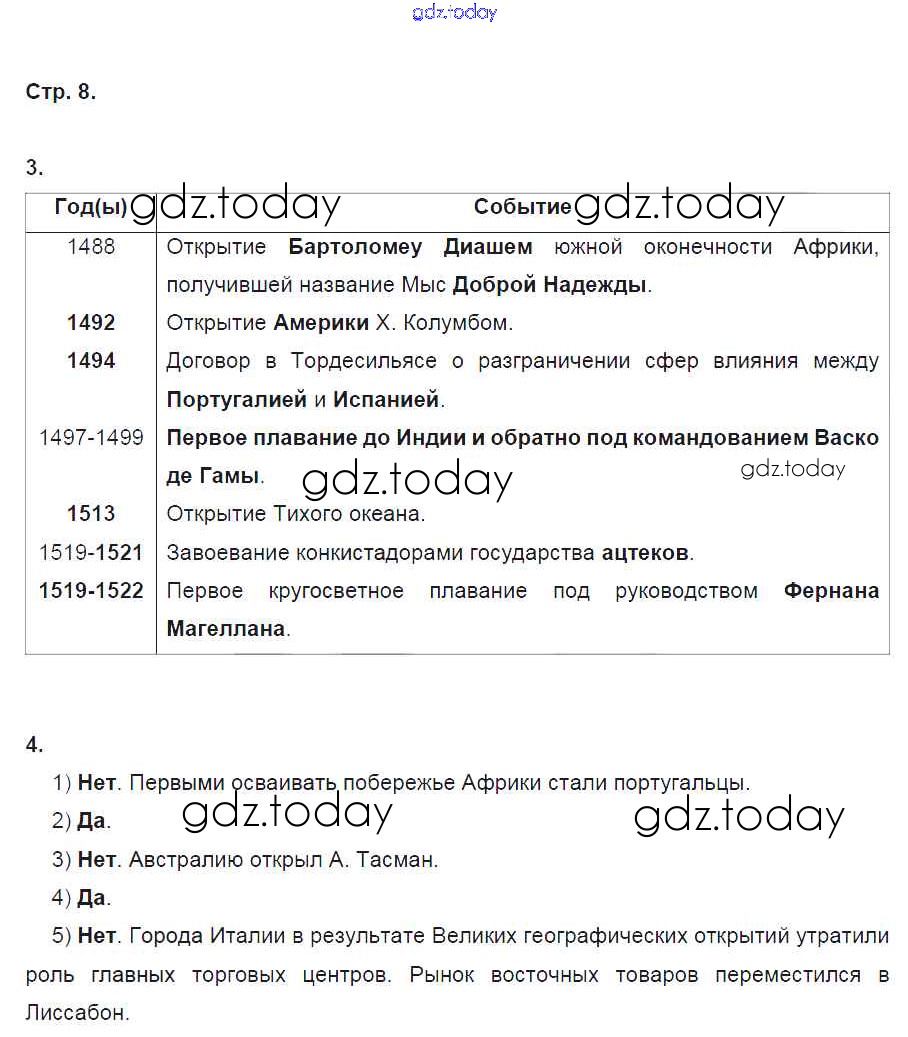 gdz.today

Стр. 8.

3.

| Год(ы) gdz.today | Событие gdz.today |
|---|---|
| 1488 | Открытие Бартоломеу Диашем южной оконечности Африки, получившей название Мыс Доброй Надежды. |
| 1492 | Открытие Америки Х. Колумбом. |
| 1494 | Договор в Тордесильясе о разграничении сфер влияния между Португалией и Испанией. |
| 1497-1499 | Первое плавание до Индии и обратно под командованием Васко де Гамы. gdz.today gdz.today |
| 1513 | Открытие Тихого океана. |
| 1519-1521 | Завоевание конкистадорами государства ацтеков. |
| 1519-1522 | Первое кругосветное плавание под руководством Фернана Магеллана. |

4.

1) Нет. Первыми осваивать побережье Африки стали португальцы.

2) Да. gdz.today gdz.today

3) Нет. Австралию открыл А. Тасман.

4) Да.

5) Нет. Города Италии в результате Великих географических открытий утратили роль главных торговых центров. Рынок восточных товаров переместился в Лиссабон.